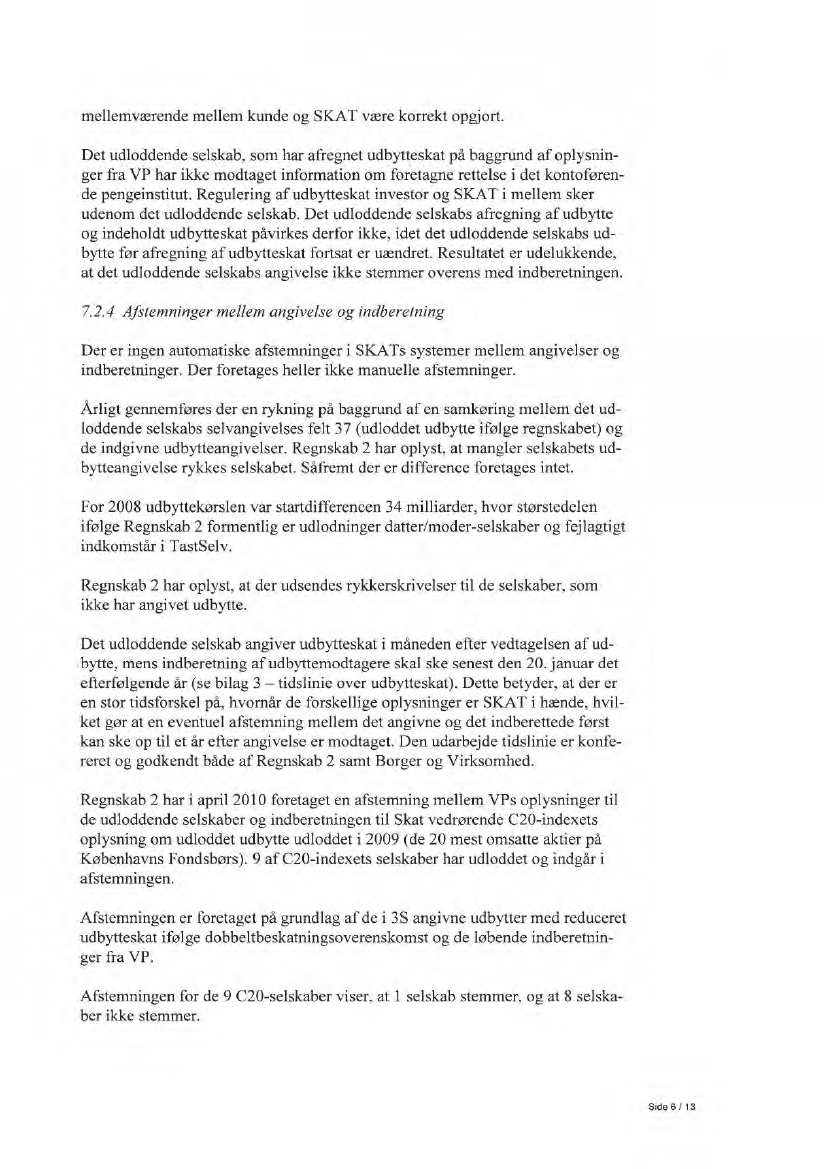 mellemværende mellem kunde og SKAT være korrekt opgjort.

Det udloddende selskab, som har afregnet udbytteskat på baggrund af oplysninger fra VP har ikke modtaget information om foretagne rettelse i det kontoførende pengeinstitut. Regulering af udbytteskat investor og SKAT i mellem sker udenom det udloddende selskab. Det udloddende selskabs afregning af udbytte og indeholdt udbytteskat påvirkes derfor ikke, idet det udloddende selskabs udbytte før afregning af udbytteskat fortsat er uændret. Resultatet er udelukkende, at det udloddende selskabs angivelse ikke stemmer overens med indberetningen.

7.2.4 Afstemninger mellem angivelse og indberetning

Der er ingen automatiske afstemninger i SKATs systemer mellem angivelser og indberetninger. Der foretages heller ikke manuelle afstemninger.

Årligt gennemføres der en rykning på baggrund af en samkøring mellem det udloddende selskabs selvangivelses felt 37 (udloddet udbytte ifølge regnskabet) og de indgivne udbytteangivelser. Regnskab 2 har oplyst, at mangler selskabets udbytteangivelse rykkes selskabet. Såfremt der er difference foretages intet.

For 2008 udbyttekørslen var startdifferencen 34 milliarder, hvor størstedelen ifølge Regnskab 2 formentlig er udlodninger datter/moder-selskaber og fejlagtigt indkomstår i TastSelv.

Regnskab 2 har oplyst, at der udsendes rykkerskrivelser til de selskaber, som ikke har angivet udbytte.

Det udloddende selskab angiver udbytteskat i måneden efter vedtagelsen af udbytte, mens indberetning af udbyttemodtagere skal ske senest den 20. januar det efterfølgende år (se bilag 3 – tidslinie over udbytteskat). Dette betyder, at der er en stor tidsforskel på, hvornår de forskellige oplysninger er SKAT i hænde, hvilket gør at en eventuel afstemning mellem det angivne og det indberettede først kan ske op til et år efter angivelse er modtaget. Den udarbejde tidslinie er konfereret og godkendt både af Regnskab 2 samt Borger og Virksomhed.

Regnskab 2 har i april 2010 foretaget en afstemning mellem VPs oplysninger til de udloddende selskaber og indberetningen til Skat vedrørende C20-indexets oplysning om udloddet udbytte udloddet i 2009 (de 20 mest omsatte aktier på Københavns Fondsbørs). 9 af C20-indexets selskaber har udloddet og indgår i afstemningen.

Afstemningen er foretaget på grundlag af de i 3S angivne udbytter med reduceret udbytteskat ifølge dobbeltbeskatningsoverenskomst og de løbende indberetninger fra VP.

Afstemningen for de 9 C20-selskaber viser, at 1 selskab stemmer, og at 8 selskaber ikke stemmer.

Side 6 / 13